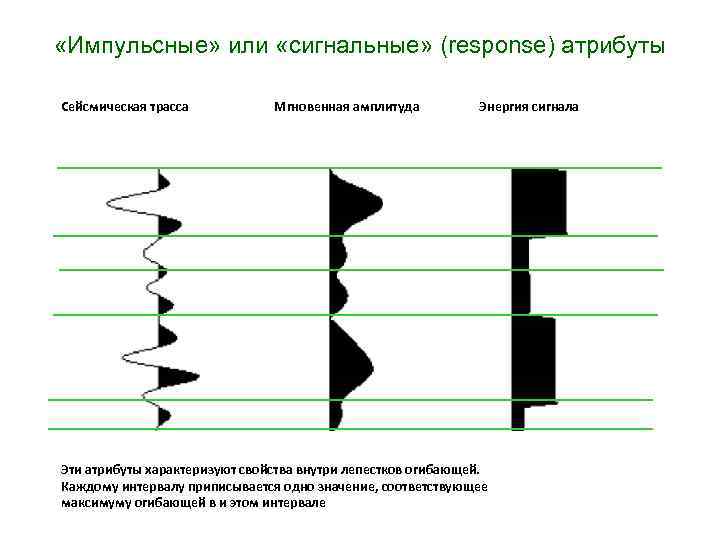 «Импульсные» или «сигнальные» (response) атрибуты

Сейсмическая трасса

Мгновенная амплитуда

Энергия сигнала

Эти атрибуты характеризуют свойства внутри лепестков огибающей. Каждому интервалу приписывается одно значение, соответствующее максимуму огибающей в и этом интервале